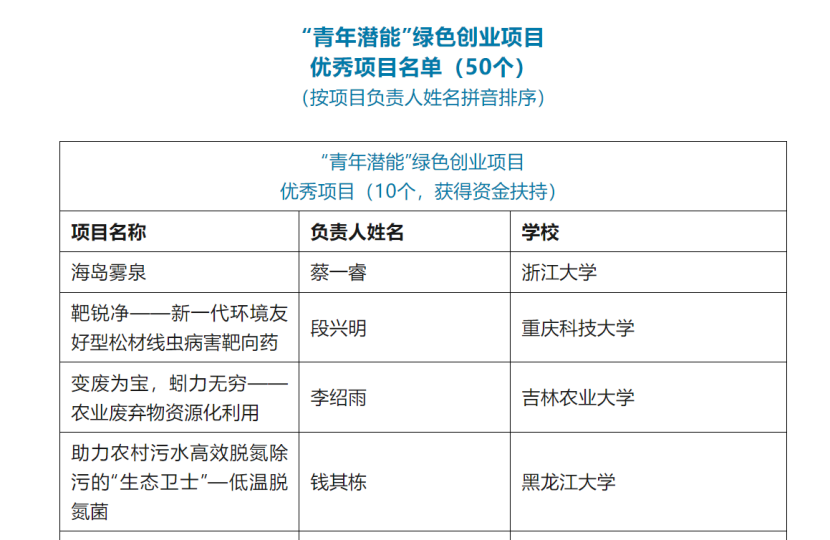 “青年潜能”绿色创业项目
优秀项目名单（50个）
（按项目负责人姓名拼音排序）

| “青年潜能”绿色创业项目 优秀项目（10个，获得资金扶持） | | |
|---|---|---|
| 项目名称 | 负责人姓名 | 学校 |
| 海岛雾泉 | 蔡一睿 | 浙江大学 |
| 靶锐净——新一代环境友好型松材线虫病害靶向药 | 段兴明 | 重庆科技大学 |
| 变废为宝，蚓力无穷——农业废弃物资源化利用 | 李绍雨 | 吉林农业大学 |
| 助力农村污水高效脱氮除污的“生态卫士”—低温脱氮菌 | 钱其栋 | 黑龙江大学 |